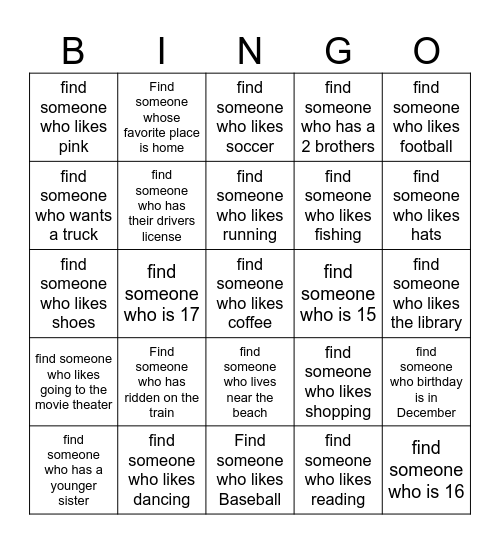 | B | I | N | G | O |
|---|---|---|---|---|
| find someone who likes pink | Find someone whose favorite place is home | find someone who likes soccer | find someone who has a 2 brothers | find someone who likes football |
| find someone who wants a truck | find someone who has their drivers license | find someone who likes running | find someone who likes fishing | find someone who likes hats |
| find someone who likes shoes | find someone who is 17 | find someone who likes coffee | find someone who is 15 | find someone who likes the library |
| find someone who likes going to the movie theater | Find someone who has ridden on the train | find someone who lives near the beach | find someone who likes shopping | find someone who birthday is in December |
| find someone who has a younger sister | find someone who likes dancing | Find someone who likes Baseball | find someone who likes reading | find someone who is 16 |